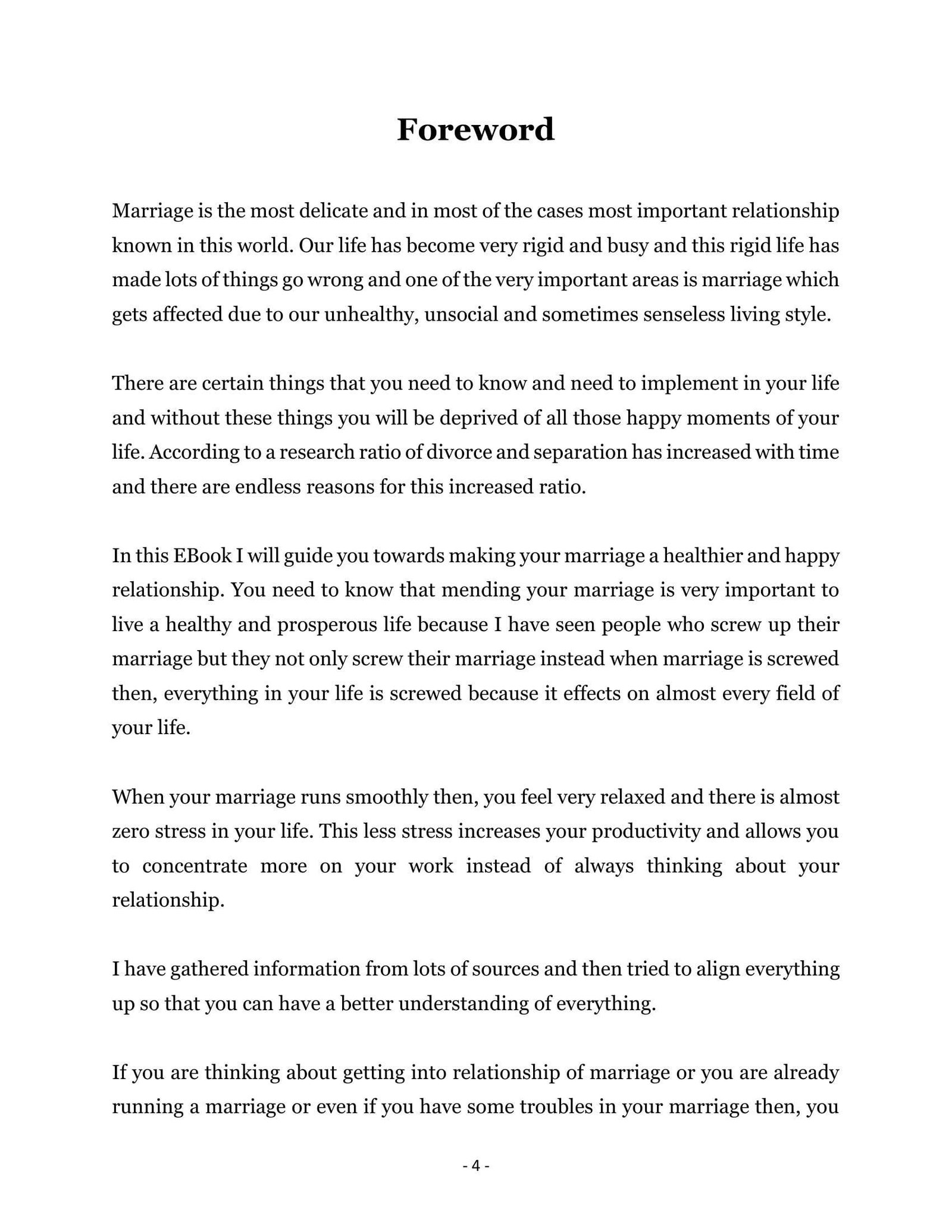 Foreword

Marriage is the most delicate and in most of the cases most important relationship known in this world. Our life has become very rigid and busy and this rigid life has made lots of things go wrong and one of the very important areas is marriage which gets affected due to our unhealthy, unsocial and sometimes senseless living style.

There are certain things that you need to know and need to implement in your life and without these things you will be deprived of all those happy moments of your life. According to a research ratio of divorce and separation has increased with time and there are endless reasons for this increased ratio.

In this EBook I will guide you towards making your marriage a healthier and happy relationship. You need to know that mending your marriage is very important to live a healthy and prosperous life because I have seen people who screw up their marriage but they not only screw their marriage instead when marriage is screwed then, everything in your life is screwed because it effects on almost every field of your life.

When your marriage runs smoothly then, you feel very relaxed and there is almost zero stress in your life. This less stress increases your productivity and allows you to concentrate more on your work instead of always thinking about your relationship.

I have gathered information from lots of sources and then tried to align everything up so that you can have a better understanding of everything.

If you are thinking about getting into relationship of marriage or you are already running a marriage or even if you have some troubles in your marriage then, you

- 4 -